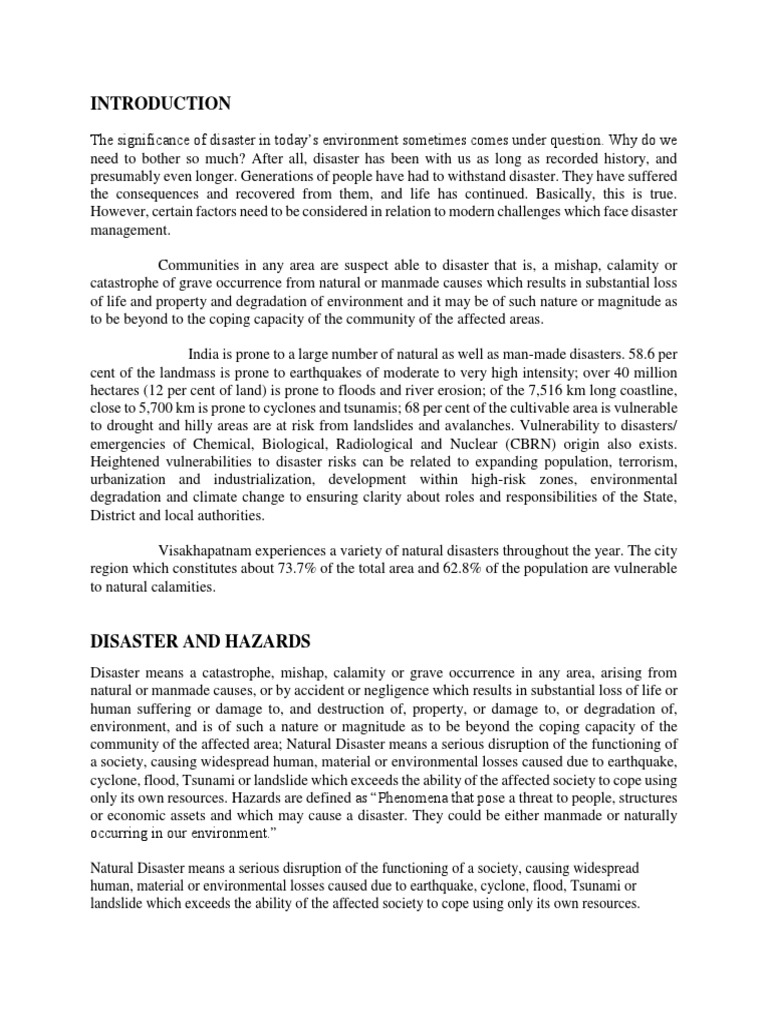 INTRODUCTION

The significance of disaster in today's environment sometimes comes under question. Why do we need to bother so much? After all, disaster has been with us as long as recorded history, and presumably even longer. Generations of people have had to withstand disaster. They have suffered the consequences and recovered from them, and life has continued. Basically, this is true. However, certain factors need to be considered in relation to modern challenges which face disaster management.

Communities in any area are suspect able to disaster that is, a mishap, calamity or catastrophe of grave occurrence from natural or manmade causes which results in substantial loss of life and property and degradation of environment and it may be of such nature or magnitude as to be beyond to the coping capacity of the community of the affected areas.

India is prone to a large number of natural as well as man-made disasters. 58.6 per cent of the landmass is prone to earthquakes of moderate to very high intensity; over 40 million hectares (12 per cent of land) is prone to floods and river erosion; of the 7,516 km long coastline, close to 5,700 km is prone to cyclones and tsunamis; 68 per cent of the cultivable area is vulnerable to drought and hilly areas are at risk from landslides and avalanches. Vulnerability to disasters/ emergencies of Chemical, Biological, Radiological and Nuclear (CBRN) origin also exists. Heightened vulnerabilities to disaster risks can be related to expanding population, terrorism, urbanization and industrialization, development within high-risk zones, environmental degradation and climate change to ensuring clarity about roles and responsibilities of the State, District and local authorities.

Visakhapatnam experiences a variety of natural disasters throughout the year. The city region which constitutes about 73.7% of the total area and 62.8% of the population are vulnerable to natural calamities.

DISASTER AND HAZARDS

Disaster means a catastrophe, mishap, calamity or grave occurrence in any area, arising from natural or manmade causes, or by accident or negligence which results in substantial loss of life or human suffering or damage to, and destruction of, property, or damage to, or degradation of, environment, and is of such a nature or magnitude as to be beyond the coping capacity of the community of the affected area; Natural Disaster means a serious disruption of the functioning of a society, causing widespread human, material or environmental losses caused due to earthquake, cyclone, flood, Tsunami or landslide which exceeds the ability of the affected society to cope using only its own resources. Hazards are defined as "Phenomena that pose a threat to people, structures or economic assets and which may cause a disaster. They could be either manmade or naturally occurring in our environment."

Natural Disaster means a serious disruption of the functioning of a society, causing widespread human, material or environmental losses caused due to earthquake, cyclone, flood, Tsunami or landslide which exceeds the ability of the affected society to cope using only its own resources.